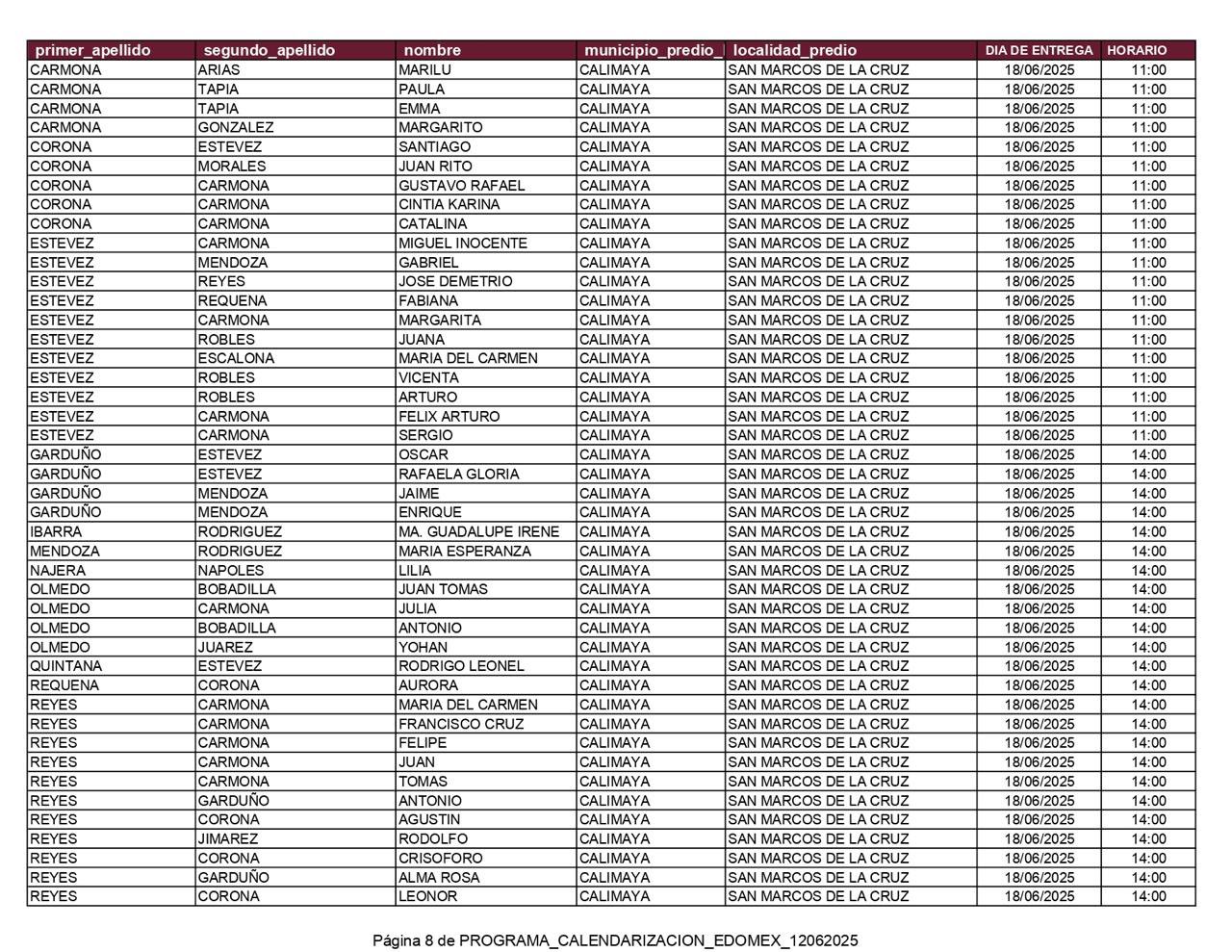 | primer_apellido | segundo_apellido | nombre | municipio_predio_ | localidad_predio | DIA DE ENTREGA | HORARIO |
|---|---|---|---|---|---|---|
| CARMONA | ARIAS | MARILU | CALIMAYA | SAN MARCOS DE LA CRUZ | 18/06/2025 | 11:00 |
| CARMONA | TAPIA | PAULA | CALIMAYA | SAN MARCOS DE LA CRUZ | 18/06/2025 | 11:00 |
| CARMONA | TAPIA | EMMA | CALIMAYA | SAN MARCOS DE LA CRUZ | 18/06/2025 | 11:00 |
| CARMONA | GONZALEZ | MARGARITO | CALIMAYA | SAN MARCOS DE LA CRUZ | 18/06/2025 | 11:00 |
| CORONA | ESTEVEZ | SANTIAGO | CALIMAYA | SAN MARCOS DE LA CRUZ | 18/06/2025 | 11:00 |
| CORONA | MORALES | JUAN RITO | CALIMAYA | SAN MARCOS DE LA CRUZ | 18/06/2025 | 11:00 |
| CORONA | CARMONA | GUSTAVO RAFAEL | CALIMAYA | SAN MARCOS DE LA CRUZ | 18/06/2025 | 11:00 |
| CORONA | CARMONA | CINTIA KARINA | CALIMAYA | SAN MARCOS DE LA CRUZ | 18/06/2025 | 11:00 |
| CORONA | CARMONA | CATALINA | CALIMAYA | SAN MARCOS DE LA CRUZ | 18/06/2025 | 11:00 |
| ESTEVEZ | CARMONA | MIGUEL INOCENTE | CALIMAYA | SAN MARCOS DE LA CRUZ | 18/06/2025 | 11:00 |
| ESTEVEZ | MENDOZA | GABRIEL | CALIMAYA | SAN MARCOS DE LA CRUZ | 18/06/2025 | 11:00 |
| ESTEVEZ | REYES | JOSE DEMETRIO | CALIMAYA | SAN MARCOS DE LA CRUZ | 18/06/2025 | 11:00 |
| ESTEVEZ | REQUENA | FABIANA | CALIMAYA | SAN MARCOS DE LA CRUZ | 18/06/2025 | 11:00 |
| ESTEVEZ | CARMONA | MARGARITA | CALIMAYA | SAN MARCOS DE LA CRUZ | 18/06/2025 | 11:00 |
| ESTEVEZ | ROBLES | JUANA | CALIMAYA | SAN MARCOS DE LA CRUZ | 18/06/2025 | 11:00 |
| ESTEVEZ | ESCALONA | MARIA DEL CARMEN | CALIMAYA | SAN MARCOS DE LA CRUZ | 18/06/2025 | 11:00 |
| ESTEVEZ | ROBLES | VICENTA | CALIMAYA | SAN MARCOS DE LA CRUZ | 18/06/2025 | 11:00 |
| ESTEVEZ | ROBLES | ARTURO | CALIMAYA | SAN MARCOS DE LA CRUZ | 18/06/2025 | 11:00 |
| ESTEVEZ | CARMONA | FELIX ARTURO | CALIMAYA | SAN MARCOS DE LA CRUZ | 18/06/2025 | 11:00 |
| ESTEVEZ | CARMONA | SERGIO | CALIMAYA | SAN MARCOS DE LA CRUZ | 18/06/2025 | 11:00 |
| GARDUÑO | ESTEVEZ | OSCAR | CALIMAYA | SAN MARCOS DE LA CRUZ | 18/06/2025 | 14:00 |
| GARDUÑO | ESTEVEZ | RAFAELA GLORIA | CALIMAYA | SAN MARCOS DE LA CRUZ | 18/06/2025 | 14:00 |
| GARDUÑO | MENDOZA | JAIME | CALIMAYA | SAN MARCOS DE LA CRUZ | 18/06/2025 | 14:00 |
| GARDUÑO | MENDOZA | ENRIQUE | CALIMAYA | SAN MARCOS DE LA CRUZ | 18/06/2025 | 14:00 |
| IBARRA | RODRIGUEZ | MA. GUADALUPE IRENE | CALIMAYA | SAN MARCOS DE LA CRUZ | 18/06/2025 | 14:00 |
| MENDOZA | RODRIGUEZ | MARIA ESPERANZA | CALIMAYA | SAN MARCOS DE LA CRUZ | 18/06/2025 | 14:00 |
| NAJERA | NAPOLES | LILIA | CALIMAYA | SAN MARCOS DE LA CRUZ | 18/06/2025 | 14:00 |
| OLMEDO | BOBADILLA | JUAN TOMAS | CALIMAYA | SAN MARCOS DE LA CRUZ | 18/06/2025 | 14:00 |
| OLMEDO | CARMONA | JULIA | CALIMAYA | SAN MARCOS DE LA CRUZ | 18/06/2025 | 14:00 |
| OLMEDO | BOBADILLA | ANTONIO | CALIMAYA | SAN MARCOS DE LA CRUZ | 18/06/2025 | 14:00 |
| OLMEDO | JUAREZ | YOHAN | CALIMAYA | SAN MARCOS DE LA CRUZ | 18/06/2025 | 14:00 |
| QUINTANA | ESTEVEZ | RODRIGO LEONEL | CALIMAYA | SAN MARCOS DE LA CRUZ | 18/06/2025 | 14:00 |
| REQUENA | CORONA | AURORA | CALIMAYA | SAN MARCOS DE LA CRUZ | 18/06/2025 | 14:00 |
| REYES | CARMONA | MARIA DEL CARMEN | CALIMAYA | SAN MARCOS DE LA CRUZ | 18/06/2025 | 14:00 |
| REYES | CARMONA | FRANCISCO CRUZ | CALIMAYA | SAN MARCOS DE LA CRUZ | 18/06/2025 | 14:00 |
| REYES | CARMONA | FELIPE | CALIMAYA | SAN MARCOS DE LA CRUZ | 18/06/2025 | 14:00 |
| REYES | CARMONA | JUAN | CALIMAYA | SAN MARCOS DE LA CRUZ | 18/06/2025 | 14:00 |
| REYES | CARMONA | TOMAS | CALIMAYA | SAN MARCOS DE LA CRUZ | 18/06/2025 | 14:00 |
| REYES | GARDUÑO | ANTONIO | CALIMAYA | SAN MARCOS DE LA CRUZ | 18/06/2025 | 14:00 |
| REYES | CORONA | AGUSTIN | CALIMAYA | SAN MARCOS DE LA CRUZ | 18/06/2025 | 14:00 |
| REYES | JIMAREZ | RODOLFO | CALIMAYA | SAN MARCOS DE LA CRUZ | 18/06/2025 | 14:00 |
| REYES | CORONA | CRISOFORO | CALIMAYA | SAN MARCOS DE LA CRUZ | 18/06/2025 | 14:00 |
| REYES | GARDUÑO | ALMA ROSA | CALIMAYA | SAN MARCOS DE LA CRUZ | 18/06/2025 | 14:00 |
| REYES | CORONA | LEONOR | CALIMAYA | SAN MARCOS DE LA CRUZ | 18/06/2025 | 14:00 |

Página 8 de PROGRAMA_CALENDARIZACION_EDOMEX_12062025